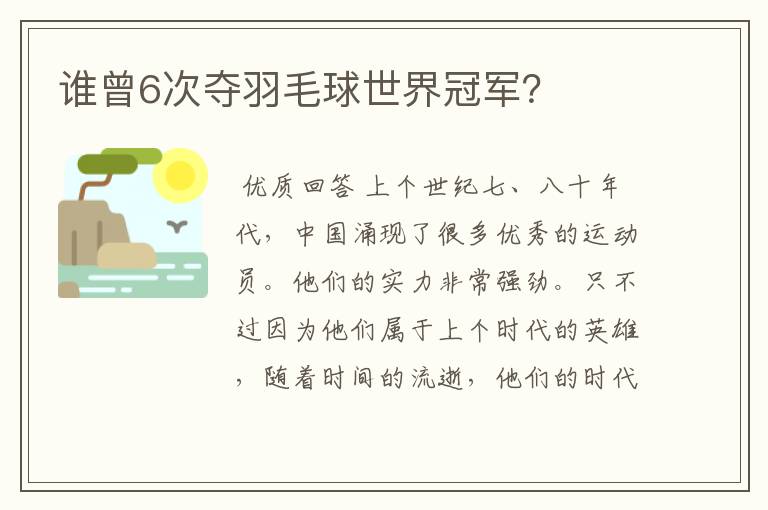 谁曾6次夺羽毛球世界冠军?

优质回答 上个世纪七、八十年代，中国涌现了很多优秀的运动员。他们的实力非常强劲。只不过因为他们属于上个时代的英雄，随着时间的流逝，他们的时代